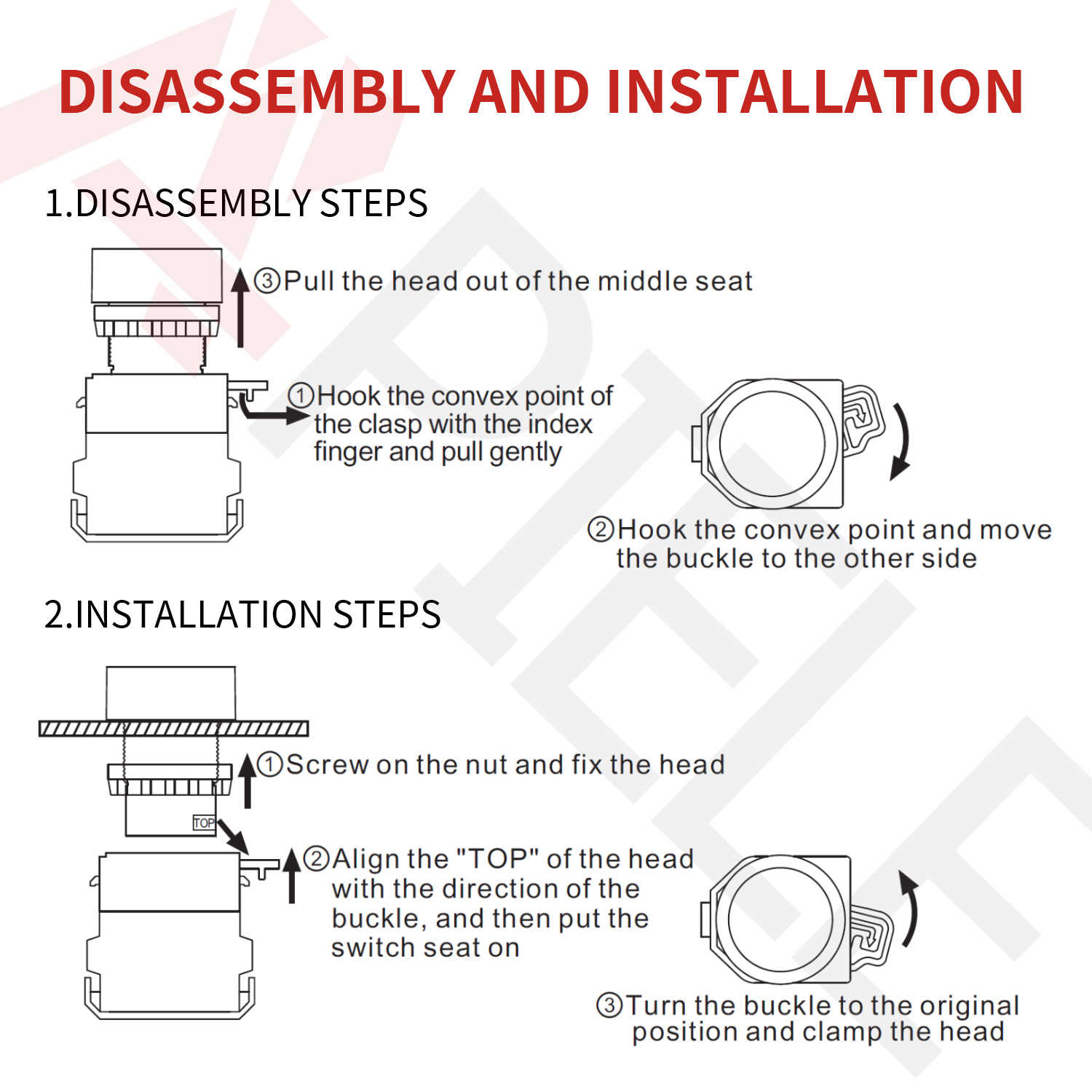 DISASSEMBLY AND INSTALLATION

1.DISASSEMBLY STEPS

③Pull the head out of the middle seat

①Hook the convex point of the clasp with the index finger and pull gently

②Hook the convex point and move the buckle to the other side

2.INSTALLATION STEPS

①Screw on the nut and fix the head

TOP

②Align the "TOP" of the head with the direction of the buckle, and then put the switch seat on

③Turn the buckle to the original position and clamp the head